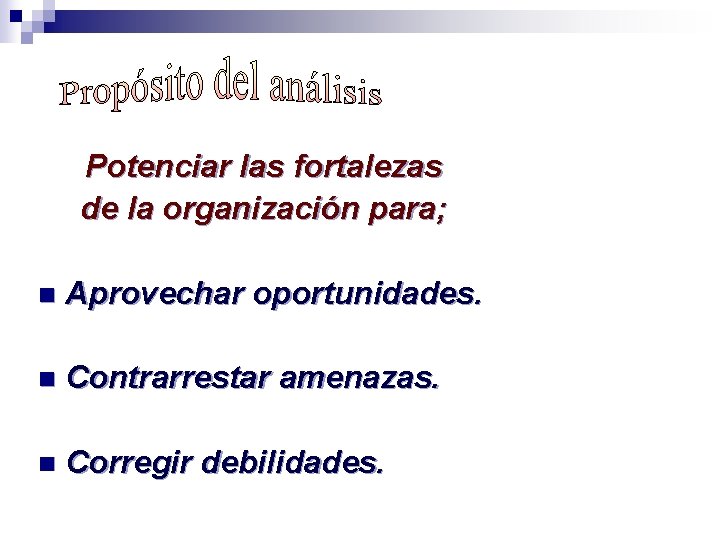 Propósito del análisis

Potenciar las fortalezas de la organización para;

Aprovechar oportunidades.

Contrarrestar amenazas.

Corregir debilidades.